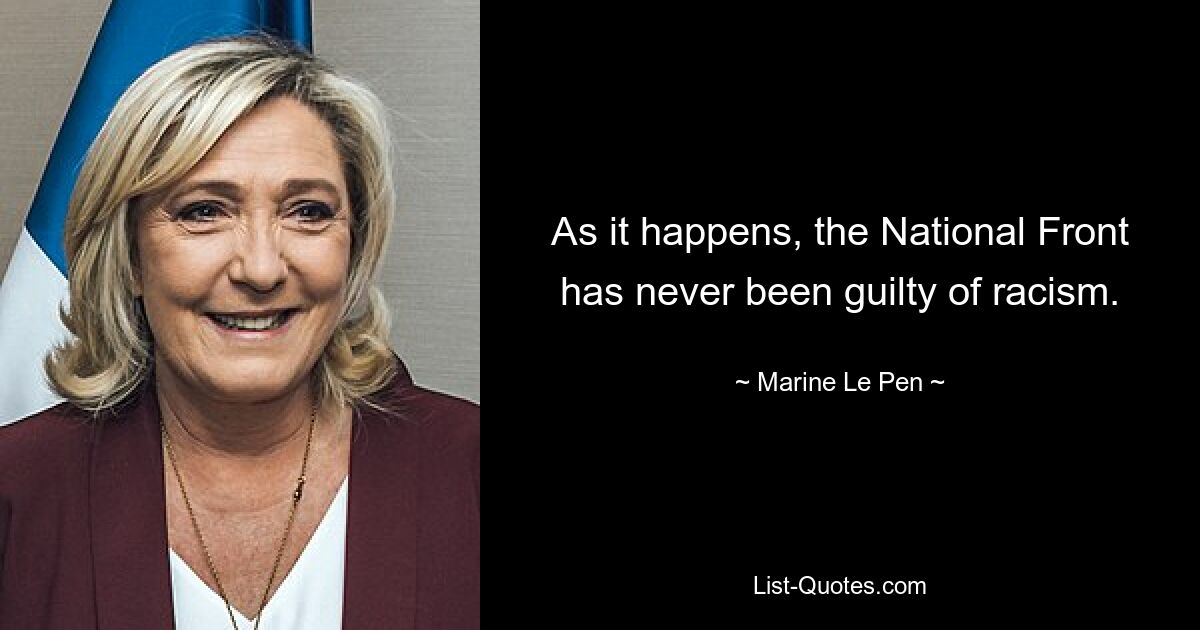 As it happens, the National Front has never been guilty of racism.

~ Marine Le Pen ~

List-Quotes.com